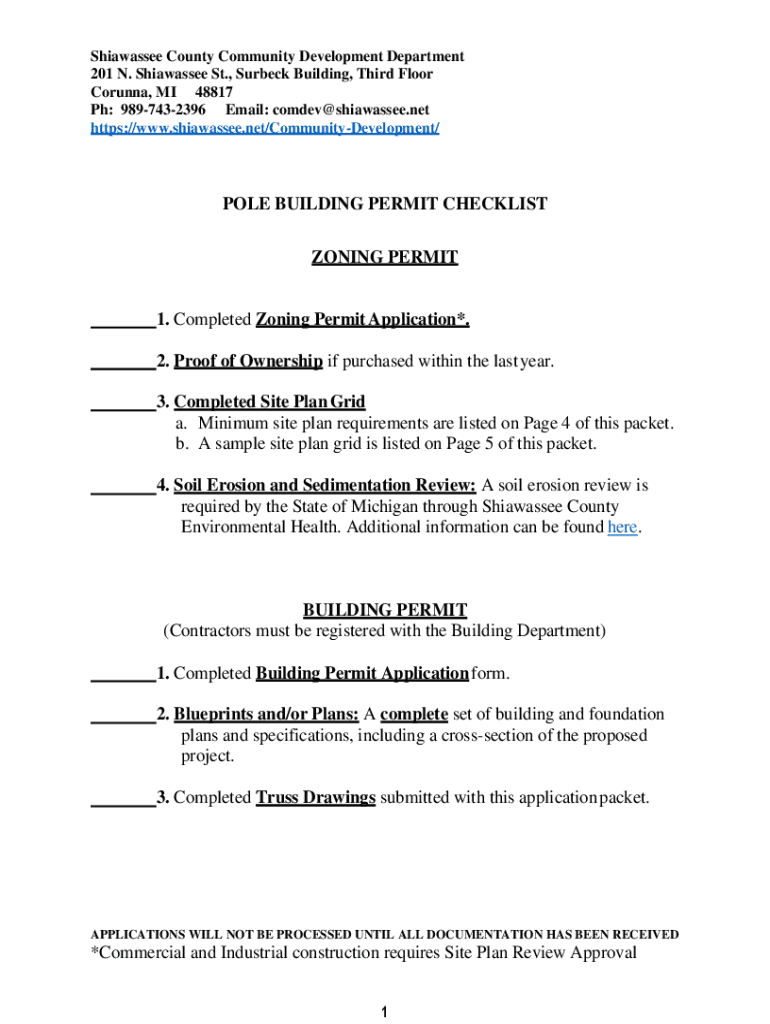 Shiawassee County Community Development Department
201 N. Shiawassee St., Surbeck Building, Third Floor
Corunna, MI 48817
Ph: 989-743-2396 Email: comdev@shiawassee.net
https://www.shiawassee.net/Community-Development/

POLE BUILDING PERMIT CHECKLIST

ZONING PERMIT

_______1. Completed Zoning Permit Application*.

_______2. Proof of Ownership if purchased within the last year.

_______3. Completed Site Plan Grid
a. Minimum site plan requirements are listed on Page 4 of this packet.
b. A sample site plan grid is listed on Page 5 of this packet.

_______4. Soil Erosion and Sedimentation Review: A soil erosion review is required by the State of Michigan through Shiawassee County Environmental Health. Additional information can be found here.

BUILDING PERMIT
(Contractors must be registered with the Building Department)

_______1. Completed Building Permit Application form.

_______2. Blueprints and/or Plans: A complete set of building and foundation plans and specifications, including a cross-section of the proposed project.

_______3. Completed Truss Drawings submitted with this application packet.

APPLICATIONS WILL NOT BE PROCESSED UNTIL ALL DOCUMENTATION HAS BEEN RECEIVED
*Commercial and Industrial construction requires Site Plan Review Approval

1